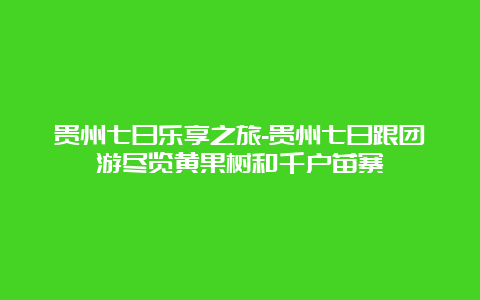 贵州七日乐享之旅-贵州七日跟团游尽览黄果树和千户苗寨